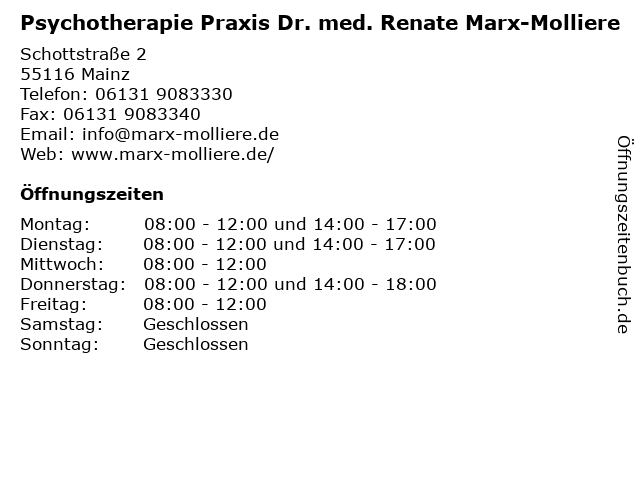 Psychotherapie Praxis Dr. med. Renate Marx-Molliere

Schottstraße 2
55116 Mainz
Telefon: 06131 9083330
Fax: 06131 9083340
Email: info@marx-molliere.de
Web: www.marx-molliere.de/

Öffnungszeiten

| | |
|---|---|
| Montag: | 08:00 - 12:00 und 14:00 - 17:00 |
| Dienstag: | 08:00 - 12:00 und 14:00 - 17:00 |
| Mittwoch: | 08:00 - 12:00 |
| Donnerstag: | 08:00 - 12:00 und 14:00 - 18:00 |
| Freitag: | 08:00 - 12:00 |
| Samstag: | Geschlossen |
| Sonntag: | Geschlossen |

Öffnungszeitenbuch.de